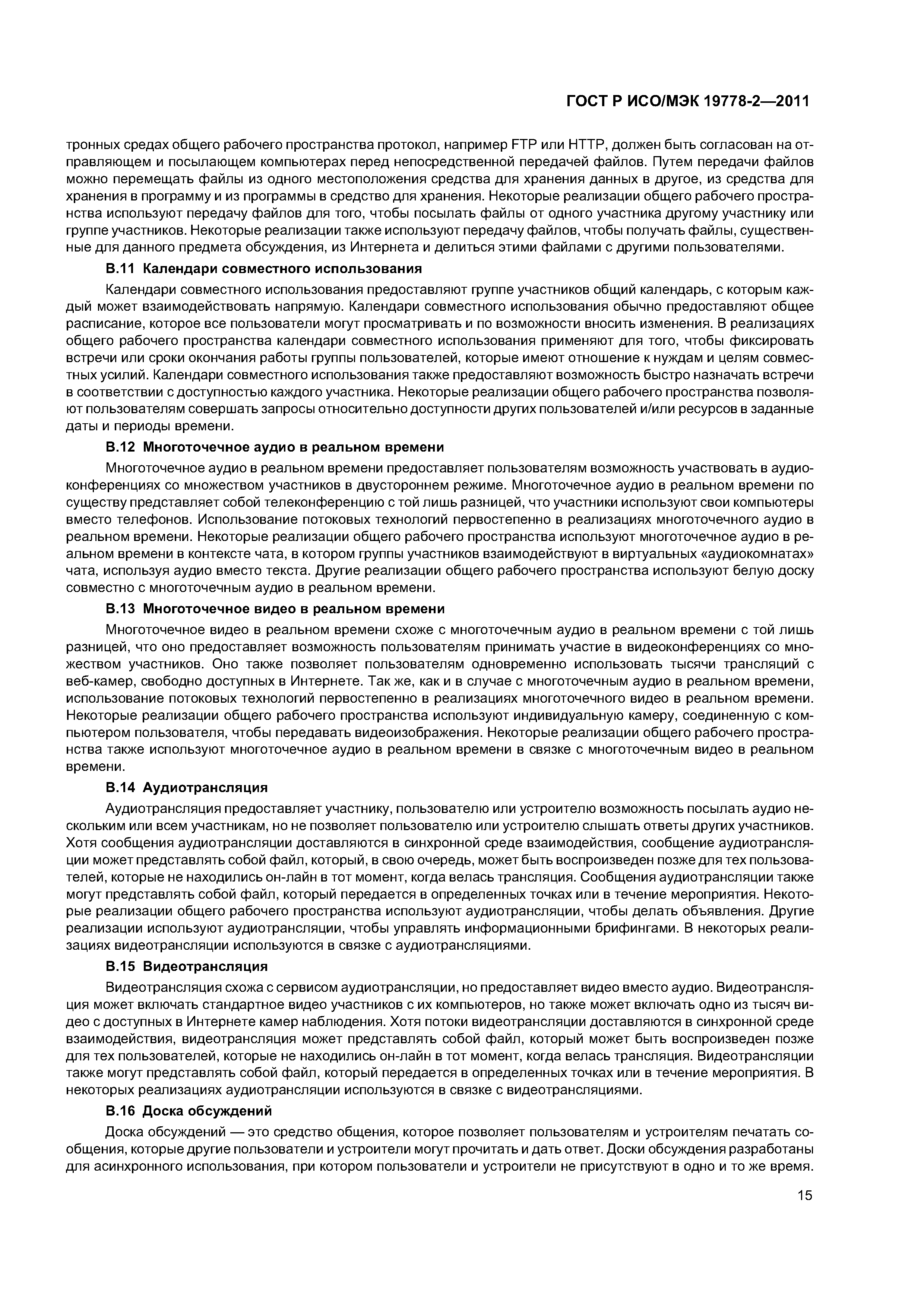 ГОСТ Р ИСО/МЭК 19778-2—2011

тронных средах общего рабочего пространства протокол, например FTP или HTTP, должен быть согласован на отправляющем и посылающем компьютерах перед непосредственной передачей файлов. Путем передачи файлов можно перемещать файлы из одного местоположения средства для хранения данных в другое, из средства для хранения в программу и из программы в средство для хранения. Некоторые реализации общего рабочего пространства используют передачу файлов для того, чтобы посылать файлы от одного участника другому участнику или группе участников. Некоторые реализации также используют передачу файлов, чтобы получать файлы, существенные для данного предмета обсуждения, из Интернета и делиться этими файлами с другими пользователями.

В.11 Календари совместного использования

Календари совместного использования предоставляют группе участников общий календарь, с которым каждый может взаимодействовать напрямую. Календари совместного использования обычно предоставляют общее расписание, которое все пользователи могут просматривать и по возможности вносить изменения. В реализациях общего рабочего пространства календари совместного использования применяют для того, чтобы фиксировать встречи или сроки окончания работы группы пользователей, которые имеют отношение к нуждам и целям совместных усилий. Календари совместного использования также предоставляют возможность быстро назначать встречи в соответствии с доступностью каждого участника. Некоторые реализации общего рабочего пространства позволяют пользователям совершать запросы относительно доступности других пользователей и/или ресурсов в заданные даты и периоды времени.

В.12 Многоточечное аудио в реальном времени

Многоточечное аудио в реальном времени предоставляет пользователям возможность участвовать в аудиоконференциях со множеством участников в двустороннем режиме. Многоточечное аудио в реальном времени по существу представляет собой телеконференцию с той лишь разницей, что участники используют свои компьютеры вместо телефонов. Использование потоковых технологий первостепенно в реализациях многоточечного аудио в реальном времени. Некоторые реализации общего рабочего пространства используют многоточечное аудио в реальном времени в контексте чата, в котором группы участников взаимодействуют в виртуальных «аудиокомнатах» чата, используя аудио вместо текста. Другие реализации общего рабочего пространства используют белую доску совместно с многоточечным аудио в реальном времени.

В.13 Многоточечное видео в реальном времени

Многоточечное видео в реальном времени схоже с многоточечным аудио в реальном времени с той лишь разницей, что оно предоставляет возможность пользователям принимать участие в видеоконференциях со множеством участников. Оно также позволяет пользователям одновременно использовать тысячи трансляций с веб-камер, свободно доступных в Интернете. Так же, как и в случае с многоточечным аудио в реальном времени, использование потоковых технологий первостепенно в реализациях многоточечного видео в реальном времени. Некоторые реализации общего рабочего пространства используют индивидуальную камеру, соединенную с компьютером пользователя, чтобы передавать видеоизображения. Некоторые реализации общего рабочего пространства также используют многоточечное аудио в реальном времени в связке с многоточечным видео в реальном времени.

В.14 Аудиотрансляция

Аудиотрансляция предоставляет участнику, пользователю или устроителю возможность посылать аудио нескольким или всем участникам, но не позволяет пользователю или устроителю слышать ответы других участников. Хотя сообщения аудиотрансляции доставляются в синхронной среде взаимодействия, сообщение аудиотрансляции может представлять собой файл, который, в свою очередь, может быть воспроизведен позже для тех пользователей, которые не находились он-лайн в тот момент, когда велась трансляция. Сообщения аудиотрансляции также могут представлять собой файл, который передается в определенных точках или в течение мероприятия. Некоторые реализации общего рабочего пространства используют аудиотрансляции, чтобы делать объявления. Другие реализации используют аудиотрансляции, чтобы управлять информационными брифингами. В некоторых реализациях видеотрансляции используются в связке с аудиотрансляциями.

В.15 Видеотрансляция

Видеотрансляция схожа с сервисом аудиотрансляции, но предоставляет видео вместо аудио. Видеотрансляция может включать стандартное видео участников с их компьютеров, но также может включать одно из тысяч видео с доступных в Интернете камер наблюдения. Хотя потоки видеотрансляции доставляются в синхронной среде взаимодействия, видеотрансляция может представлять собой файл, который может быть воспроизведен позже для тех пользователей, которые не находились он-лайн в тот момент, когда велась трансляция. Видеотрансляции также могут представлять собой файл, который передается в определенных точках или в течение мероприятия. В некоторых реализациях аудиотрансляции используются в связке с видеотрансляциями.

В.16 Доска обсуждений

Доска обсуждений — это средство общения, которое позволяет пользователям и устроителям печатать сообщения, которые другие пользователи и устроители могут прочитать и дать ответ. Доски обсуждения разработаны для асинхронного использования, при котором пользователи и устроители не присутствуют в одно и то же время.

15